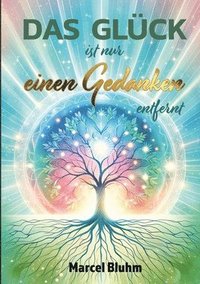 DAS GLÜCK
ist nur
einen Gedanken
entfernt

Marcel Bluhm